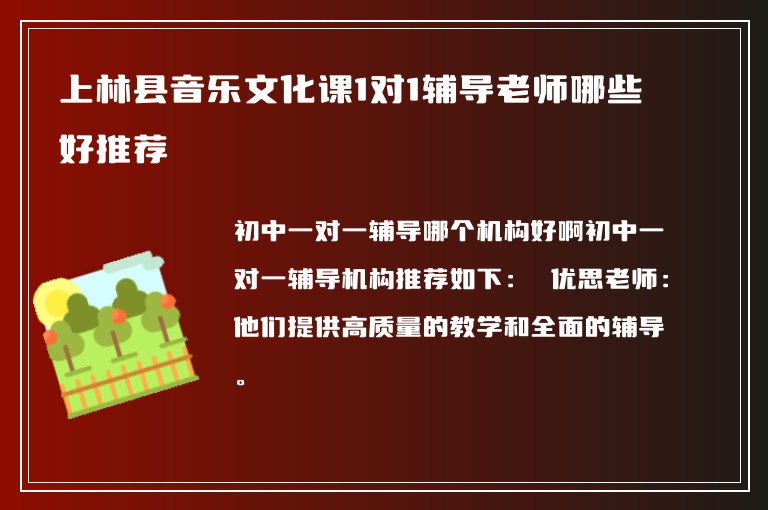 上林县音乐文化课1对1辅导老师哪些好推荐

初中一对一辅导哪个机构好啊初中一对一辅导机构推荐如下： 优思老师：他们提供高质量的教学和全面的辅导。